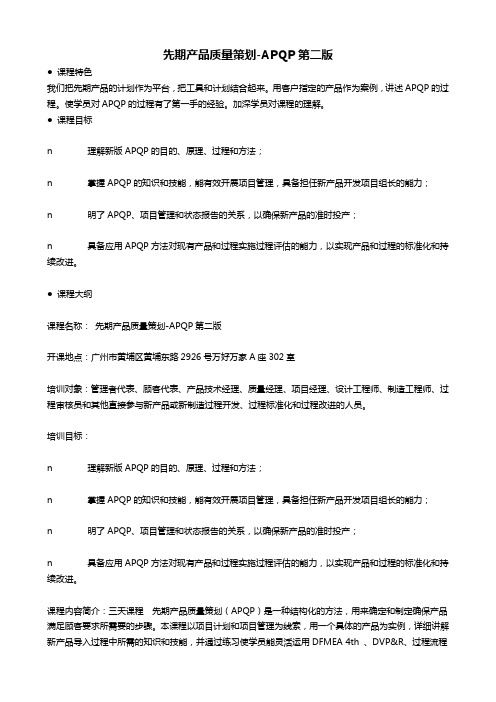 先期产品质量策划-APQP 第二版

● 课程特色

我们把先期产品的计划作为平台，把工具和计划结合起来。用客户指定的产品作为案例，讲述 APQP 的过程。使学员对 APQP 的过程有了第一手的经验。加深学员对课程的理解。

● 课程目标

n 理解新版 APQP 的目的、原理、过程和方法；

n 掌握 APQP 的知识和技能，能有效开展项目管理，具备担任新产品开发项目组长的能力；

n 明了 APQP、项目管理和状态报告的关系，以确保新产品的准时投产；

n 具备应用 APQP 方法对现有产品和过程实施过程评估的能力，以实现产品和过程的标准化和持续改进。

● 课程大纲

课程名称： 先期产品质量策划-APQP 第二版

开课地点：广州市黄埔区黄埔东路 2926 号万好万家 A 座 302 室

培训对象：管理者代表、顾客代表、产品技术经理、质量经理、项目经理、设计工程师、制造工程师、过程审核员和其他直接参与新产品或新制造过程开发、过程标准化和过程改进的人员。

培训目标：

n 理解新版 APQP 的目的、原理、过程和方法；

n 掌握 APQP 的知识和技能，能有效开展项目管理，具备担任新产品开发项目组长的能力；

n 明了 APQP、项目管理和状态报告的关系，以确保新产品的准时投产；

n 具备应用 APQP 方法对现有产品和过程实施过程评估的能力，以实现产品和过程的标准化和持续改进。

课程内容简介：三天课程 先期产品质量策划（APQP）是一种结构化的方法，用来确定和制定确保产品满足顾客要求所需要的步骤。本课程以项目计划和项目管理为线索，用一个具体的产品为实例，详细讲解新产品导入过程中所需的知识和技能，并通过练习使学员能灵活运用 DFMEA 4th 、DVP&R、过程流程